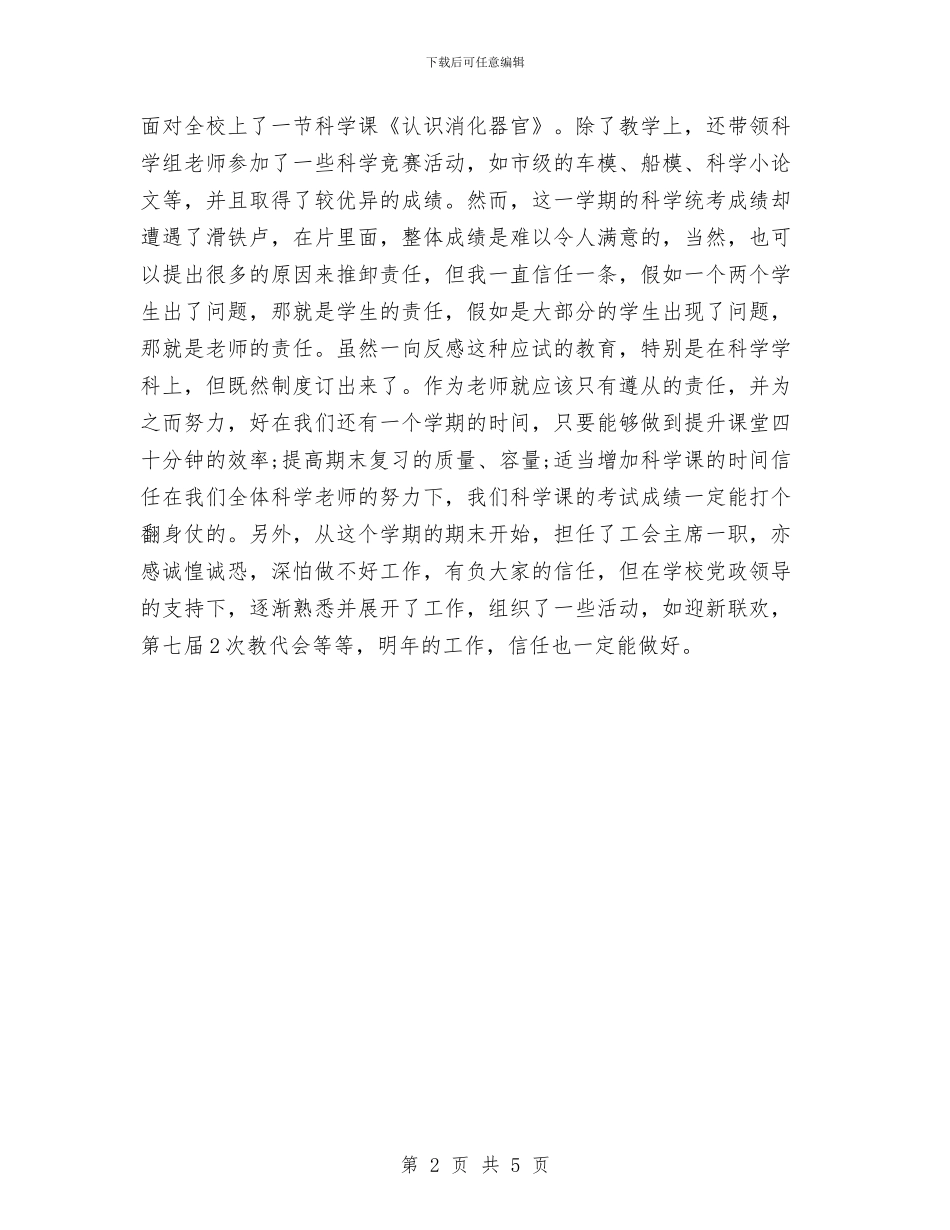 下载后可任意编辑

面对全校上了一节科学课《认识消化器官》。除了教学上，还带领科学组老师参加了一些科学竞赛活动，如市级的车模、船模、科学小论文等，并且取得了较优异的成绩。然而，这一学期的科学统考成绩却遭遇了滑铁卢，在片里面，整体成绩是难以令人满意的，当然，也可以提出很多的原因来推卸责任，但我一直信任一条，假如一个两个学生出了问题，那就是学生的责任，假如是大部分的学生出现了问题，那就是老师的责任。虽然一向反感这种应试的教育，特别是在科学学科上，但既然制度订出来了。作为老师就应该只有遵从的责任，并为之而努力，好在我们还有一个学期的时间，只要能够做到提升课堂四十分钟的效率;提高期末复习的质量、容量;适当增加科学课的时间信任在我们全体科学老师的努力下，我们科学课的考试成绩一定能打个翻身仗的。另外，从这个学期的期末开始，担任了工会主席一职，亦感诚惶诚恐，深怕做不好工作，有负大家的信任，但在学校党政领导的支持下，逐渐熟悉并展开了工作，组织了一些活动，如迎新联欢，第七届2次教代会等等，明年的工作，信任也一定能做好。

第 2 页 共 5 页